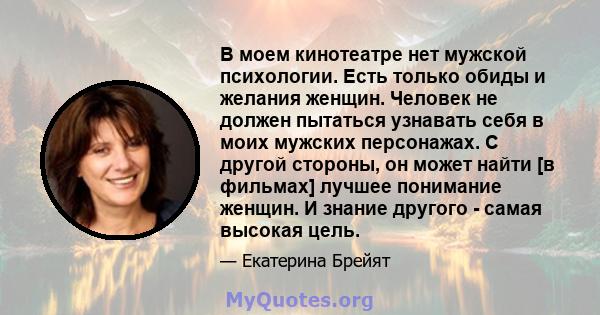 В моем кинотеатре нет мужской психологии. Есть только обиды и желания женщин. Человек не должен пытаться узнавать себя в моих мужских персонажах. С другой стороны, он может найти [в фильмах] лучшее понимание женщин. И знание другого - самая высокая цель.

— Екатерина Брейят

MyQuotes.org